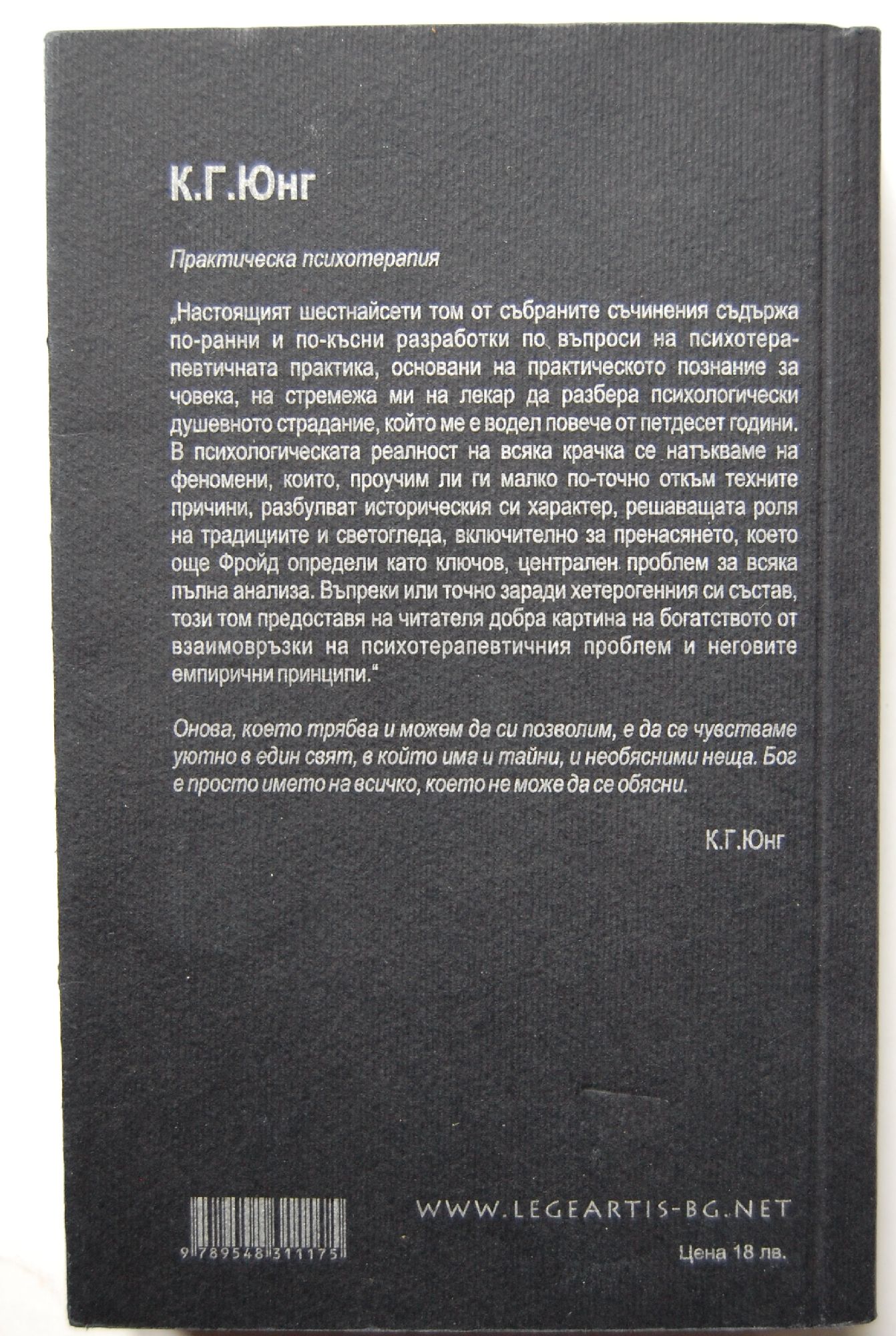 К.Г.Юнг

Практическа психотерапия

„Настоящият шестнайсети том от събраните съчинения съдържа по-ранни и по-късни разработки по въпроси на психотерапевтичната практика, основани на практическото познание за човека, на стремежа ми на лекар да разбера психологически душевното страдание, който ме е водел повече от петдесет години. В психологическата реалност на всяка крачка се натъкваме на феномени, които, проучим ли ги малко по-точно откъм техните причини, разбулват историческия си характер, решаващата роля на традициите и светогледа, включително за пренасянето, което още Фройд определи като ключов, централен проблем за всяка пълна анализа. Въпреки или точно заради хетерогенния си състав, този том предоставя на читателя добра картина на богатството от взаимовръзки на психотерапевтичния проблем и неговите емпирични принципи."

Онова, което трябва и можем да си позволим, е да се чувстваме уютно в един свят, в който има и тайни, и необясними неща. Бог е просто името на всичко, което не може да се обясни.

К.Г.Юнг

9 789548 311175

WWW.LEGEARTIS-BG.NET

Цена 18 лв.